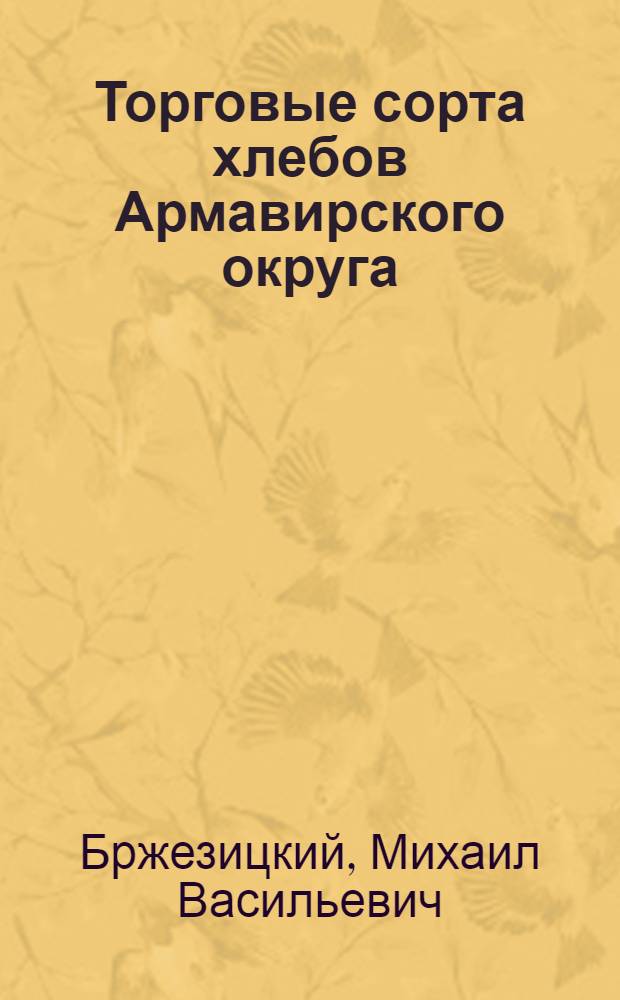 Торговые сорта хлебов Армавирского округа

Бржезицкий, Михаил Васильевич